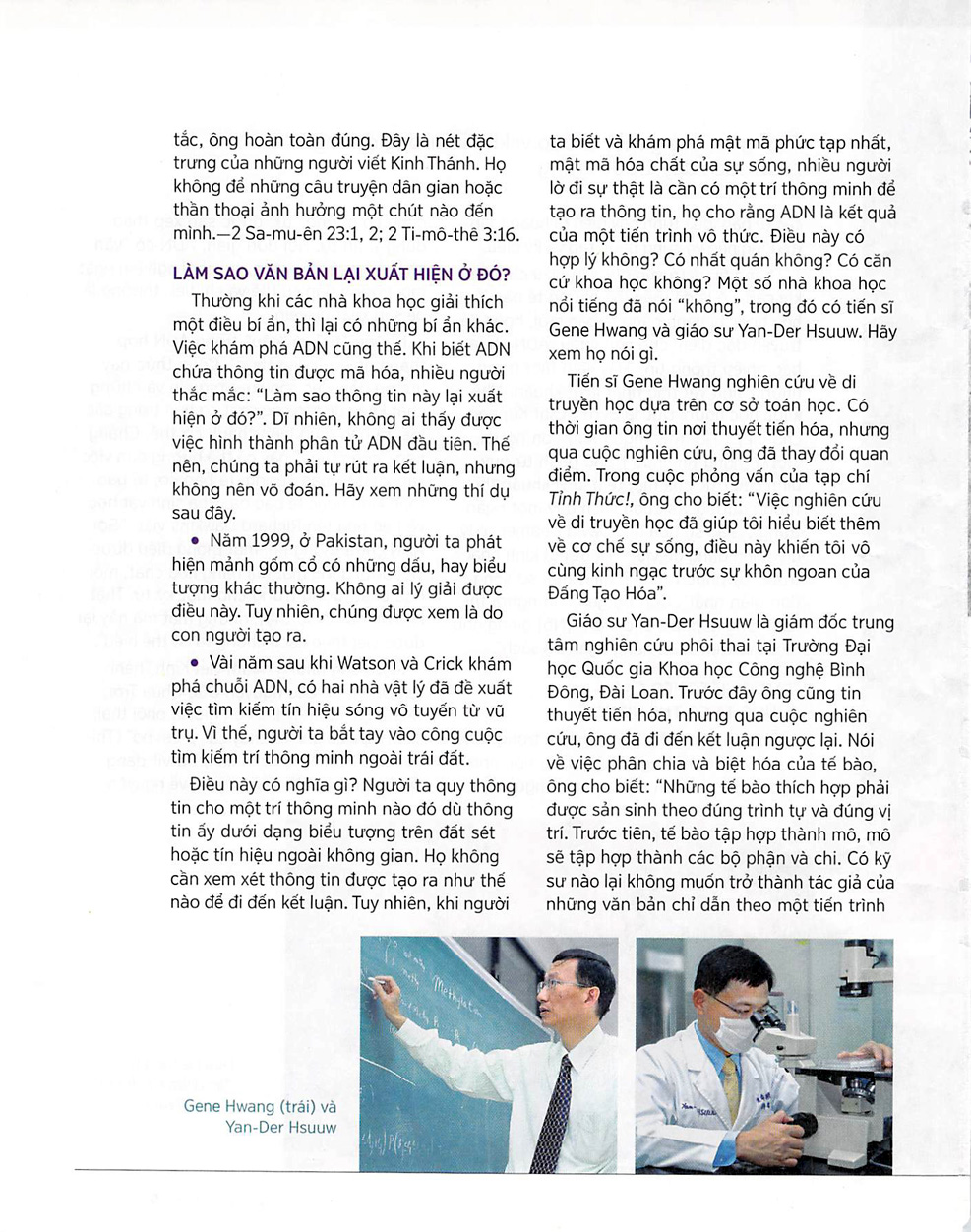 tắc, ông hoàn toàn đúng. Đây là nét đặc trưng của những người viết Kinh Thánh. Họ không để những câu truyện dân gian hoặc thần thoại ảnh hưởng một chút nào đến mình.—2 Sa-mu-ên 23:1, 2; 2 Ti-mô-thê 3:16.

LÀM SAO VĂN BẢN LẠI XUẤT HIỆN Ở ĐÓ?

Thường khi các nhà khoa học giải thích một điều bí ẩn, thì lại có những bí ẩn khác. Việc khám phá ADN cũng thế. Khi biết ADN chứa thông tin được mã hóa, nhiều người thắc mắc: "Làm sao thông tin này lại xuất hiện ở đó?". Dĩ nhiên, không ai thấy được việc hình thành phân tử ADN đầu tiên. Thế nên, chúng ta phải tự rút ra kết luận, nhưng không nên võ đoán. Hãy xem những thí dụ sau đây.

• Năm 1999, ở Pakistan, người ta phát hiện mảnh gốm cổ có những dấu, hay biểu tượng khác thường. Không ai lý giải được điều này. Tuy nhiên, chúng được xem là do con người tạo ra.

• Vài năm sau khi Watson và Crick khám phá chuỗi ADN, có hai nhà vật lý đã đề xuất việc tìm kiếm tín hiệu sóng vô tuyến từ vũ trụ. Vì thế, người ta bắt tay vào công cuộc tìm kiếm trí thông minh ngoài trái đất.

Điều này có nghĩa gì? Người ta quy thông tin cho một trí thông minh nào đó dù thông tin ấy dưới dạng biểu tượng trên đất sét hoặc tín hiệu ngoài không gian. Họ không cần xem xét thông tin được tạo ra như thế nào để đi đến kết luận. Tuy nhiên, khi người ta biết và khám phá mật mã phức tạp nhất, mật mã hóa chất của sự sống, nhiều người lờ đi sự thật là cần có một trí thông minh để tạo ra thông tin, họ cho rằng ADN là kết quả của một tiến trình vô thức. Điều này có hợp lý không? Có nhất quán không? Có căn cứ khoa học không? Một số nhà khoa học nổi tiếng đã nói "không", trong đó có tiến sĩ Gene Hwang và giáo sư Yan-Der Hsuuw. Hãy xem họ nói gì.

Tiến sĩ Gene Hwang nghiên cứu về di truyền học dựa trên cơ sở toán học. Có thời gian ông tin nơi thuyết tiến hóa, nhưng qua cuộc nghiên cứu, ông đã thay đổi quan điểm. Trong cuộc phỏng vấn của tạp chí Tỉnh Thức!, ông cho biết: "Việc nghiên cứu về di truyền học đã giúp tôi hiểu biết thêm về cơ chế sự sống, điều này khiến tôi vô cùng kinh ngạc trước sự khôn ngoan của Đấng Tạo Hóa".

Giáo sư Yan-Der Hsuuw là giám đốc trung tâm nghiên cứu phôi thai tại Trường Đại học Quốc gia Khoa học Công nghệ Bình Đông, Đài Loan. Trước đây ông cũng tin thuyết tiến hóa, nhưng qua cuộc nghiên cứu, ông đã đi đến kết luận ngược lại. Nói về việc phân chia và biệt hóa của tế bào, ông cho biết: "Những tế bào thích hợp phải được sản sinh theo đúng trình tự và đúng vị trí. Trước tiên, tế bào tập hợp thành mô, mô sẽ tập hợp thành các bộ phận và chi. Có kỹ sư nào lại không muốn trở thành tác giả của những văn bản chỉ dẫn theo một tiến trình

Gene Hwang (trái) và Yan-Der Hsuuw